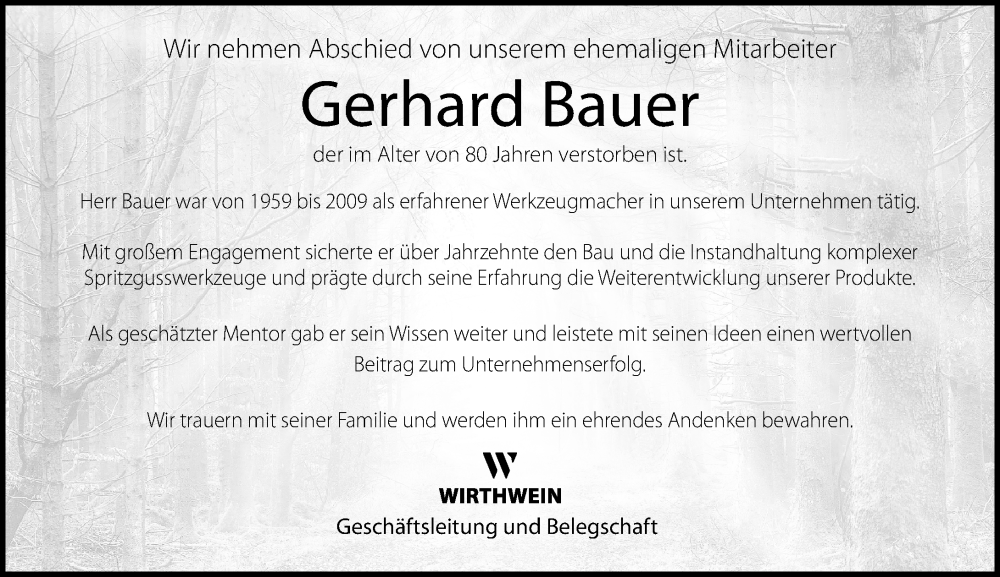 Wir nehmen Abschied von unserem ehemaligen Mitarbeiter

Gerhard Bauer

der im Alter von 80 Jahren verstorben ist.

Herr Bauer war von 1959 bis 2009 als erfahrener Werkzeugmacher in unserem Unternehmen tätig.

Mit großem Engagement sicherte er über Jahrzehnte den Bau und die Instandhaltung komplexer Spritzgusswerkzeuge und prägte durch seine Erfahrung die Weiterentwicklung unserer Produkte.

Als geschätzter Mentor gab er sein Wissen weiter und leistete mit seinen Ideen einen wertvollen Beitrag zum Unternehmenserfolg.

Wir trauern mit seiner Familie und werden ihm ein ehrendes Andenken bewahren.

W
WIRTHWEIN

Geschäftsleitung und Belegschaft